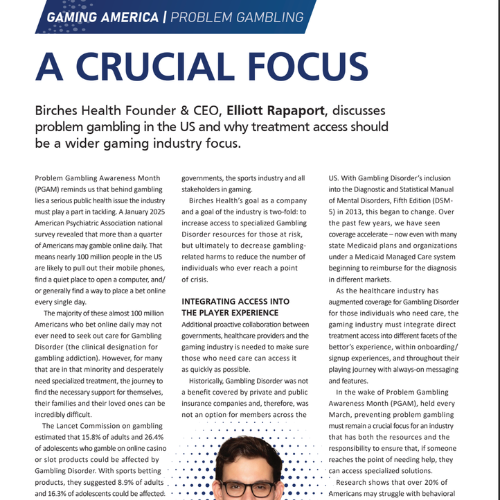 GAMING AMERICA | PROBLEM GAMBLING

A CRUCIAL FOCUS

Birches Health Founder & CEO, Elliott Rapaport, discusses problem gambling in the US and why treatment access should be a wider gaming industry focus.

Problem Gambling Awareness Month (PGAM) reminds us that behind gambling lies a serious public health issue the industry must play a part in tackling. A January 2025 American Psychiatric Association national survey revealed that more than a quarter of Americans may gamble online daily. That means nearly 100 million people in the US are likely to pull out their mobile phones, find a quiet place to open a computer, and/or generally find a way to place a bet online every single day.

The majority of these almost 100 million Americans who bet online daily may not ever need to seek out care for Gambling Disorder (the clinical designation for gambling addiction). However, for many that are in that minority and desperately need specialized treatment, the journey to find the necessary support for themselves, their families and their loved ones can be incredibly difficult.

The Lancet Commission on gambling estimated that 15.8% of adults and 26.4% of adolescents who gamble on online casino or slot products could be affected by Gambling Disorder. With sports betting products, they suggested 8.9% of adults and 16.3% of adolescents could be affected.

governments, the sports industry and all stakeholders in gaming.

Birches Health's goal as a company and a goal of the industry is two-fold: to increase access to specialized Gambling Disorder resources for those at risk, but ultimately to decrease gambling-related harms to reduce the number of individuals who ever reach a point of crisis.

INTEGRATING ACCESS INTO THE PLAYER EXPERIENCE

Additional proactive collaboration between governments, healthcare providers and the gaming industry is needed to make sure those who need care can access it as quickly as possible.

Historically, Gambling Disorder was not a benefit covered by private and public insurance companies and, therefore, was not an option for members across the

US. With Gambling Disorder's inclusion into the Diagnostic and Statistical Manual of Mental Disorders, Fifth Edition (DSM-5) in 2013, this began to change. Over the past few years, we have seen coverage accelerate – now even with many state Medicaid plans and organizations under a Medicaid Managed Care system beginning to reimburse for the diagnosis in different markets.

As the healthcare industry has augmented coverage for Gambling Disorder for those individuals who need care, the gaming industry must integrate direct treatment access into different facets of the bettor's experience, within onboarding/signup experiences, and throughout their playing journey with always-on messaging and features.

In the wake of Problem Gambling Awareness Month (PGAM), held every March, preventing problem gambling must remain a crucial focus for an industry that has both the resources and the responsibility to ensure that, if someone reaches the point of needing help, they can access specialized solutions.

Research shows that over 20% of Americans may struggle with behavioral